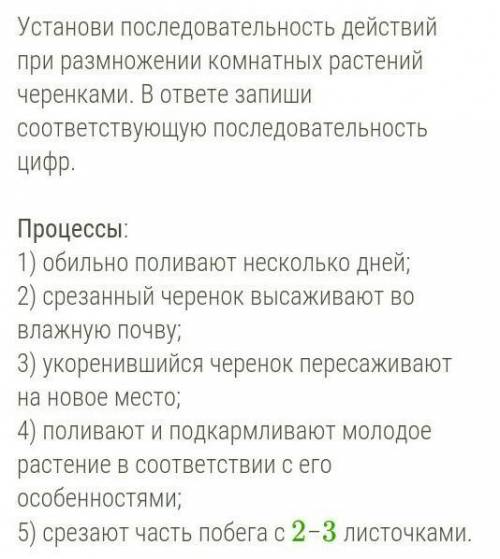 Установи последовательность действий при размножении комнатных растений черенками. В ответе запиши соответствующую последовательность цифр.

Процессы:
1) обильно поливают несколько дней;
2) срезанный черенок высаживают во влажную почву;
3) укоренившийся черенок пересаживают на новое место;
4) поливают и подкармливают молодое растение в соответствии с его особенностями;
5) срезают часть побега с $2-3$ листочками.